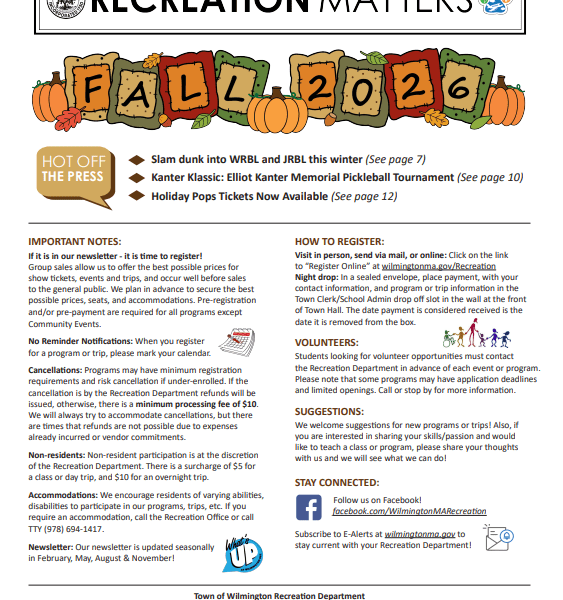 RECREATION MATTERS

FALL 2026

HOT OFF THE PRESS

Slam dunk into WRBL and JRBL this winter (See page 7)

Kanter Klassic: Elliot Kanter Memorial Pickleball Tournament (See page 10)

Holiday Pops Tickets Now Available (See page 12)

IMPORTANT NOTES:

If it is in our newsletter - it is time to register! Group sales allow us to offer the best possible prices for show tickets, events and trips, and occur well before sales to the general public. We plan in advance to secure the best possible prices, seats, and accommodations. Pre-registration and/or pre-payment are required for all programs except Community Events.

No Reminder Notifications: When you register for a program or trip, please mark your calendar.

Cancellations: Programs may have minimum registration requirements and risk cancellation if under-enrolled. If the cancellation is by the Recreation Department refunds will be issued, otherwise, there is a minimum processing fee of $10. We will always try to accommodate cancellations, but there are times that refunds are not possible due to expenses already incurred or vendor commitments.

Non-residents: Non-resident participation is at the discretion of the Recreation Department. There is a surcharge of $5 for a class or day trip, and $10 for an overnight trip.

Accommodations: We encourage residents of varying abilities, disabilities to participate in our programs, trips, etc. If you require an accommodation, call the Recreation Office or call TTY (978) 694-1417.

Newsletter: Our newsletter is updated seasonally in February, May, August & November!

What's UP

HOW TO REGISTER:

Visit in person, send via mail, or online: Click on the link to "Register Online" at wilmingtonma.gov/Recreation
Night drop: In a sealed envelope, place payment, with your contact information, and program or trip information in the Town Clerk/School Admin drop off slot in the wall at the front of Town Hall. The date payment is considered received is the date it is removed from the box.

VOLUNTEERS:

Students looking for volunteer opportunities must contact the Recreation Department in advance of each event or program. Please note that some programs may have application deadlines and limited openings. Call or stop by for more information.

SUGGESTIONS:

We welcome suggestions for new programs or trips! Also, if you are interested in sharing your skills/passion and would like to teach a class or program, please share your thoughts with us and we will see what we can do!

STAY CONNECTED:

Follow us on Facebook!
facebook.com/WilmingtonMARecreation

Subscribe to E-Alerts at wilmingtonma.gov to stay current with your Recreation Department!

Town of Wilmington Recreation Department